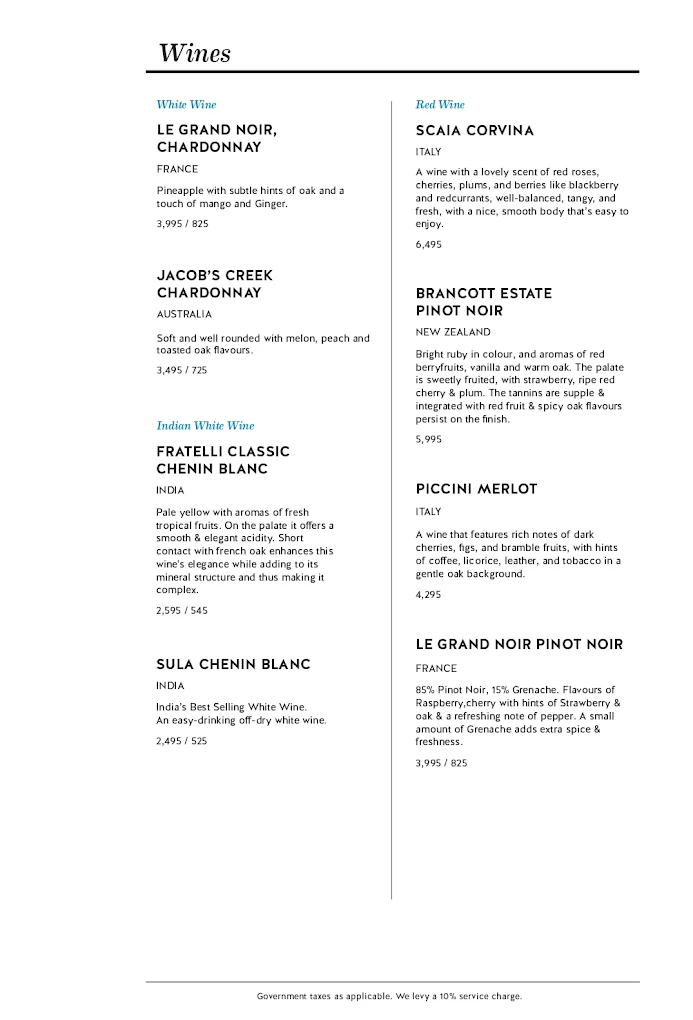 Wines

White Wine

LE GRAND NOIR, CHARDONNAY

FRANCE

Pineapple with subtle hints of oak and a touch of mango and Ginger.

3,995 / 825

JACOB'S CREEK CHARDONNAY

AUSTRALIA

Soft and well rounded with melon, peach and toasted oak flavours.

3,495 / 725

Indian White Wine

FRATELLI CLASSIC CHENIN BLANC

INDIA

Pale yellow with aromas of fresh tropical fruits. On the palate it offers a smooth & elegant acidity. Short contact with french oak enhances this wine's elegance while adding to its mineral structure and thus making it complex.

2,595 / 545

SULA CHENIN BLANC

INDIA

India's Best Selling White Wine.
An easy-drinking off-dry white wine.

2,495 / 525

Red Wine

SCAIA CORVINA

ITALY

A wine with a lovely scent of red roses, cherries, plums, and berries like blackberry and redcurrants, well-balanced, tangy, and fresh, with a nice, smooth body that's easy to enjoy.

6,495

BRANCOTT ESTATE PINOT NOIR

NEW ZEALAND

Bright ruby in colour, and aromas of red berryfruits, vanilla and warm oak. The palate is sweetly fruited, with strawberry, ripe red cherry & plum. The tannins are supple & integrated with red fruit & spicy oak flavours persist on the finish.

5,995

PICCINI MERLOT

ITALY

A wine that features rich notes of dark cherries, figs, and bramble fruits, with hints of coffee, licorice, leather, and tobacco in a gentle oak background.

4,295

LE GRAND NOIR PINOT NOIR

FRANCE

85% Pinot Noir, 15% Grenache. Flavours of Raspberry,cherry with hints of Strawberry & oak & a refreshing note of pepper. A small amount of Grenache adds extra spice & freshness.

3,995 / 825

Government taxes as applicable. We levy a 10% service charge.